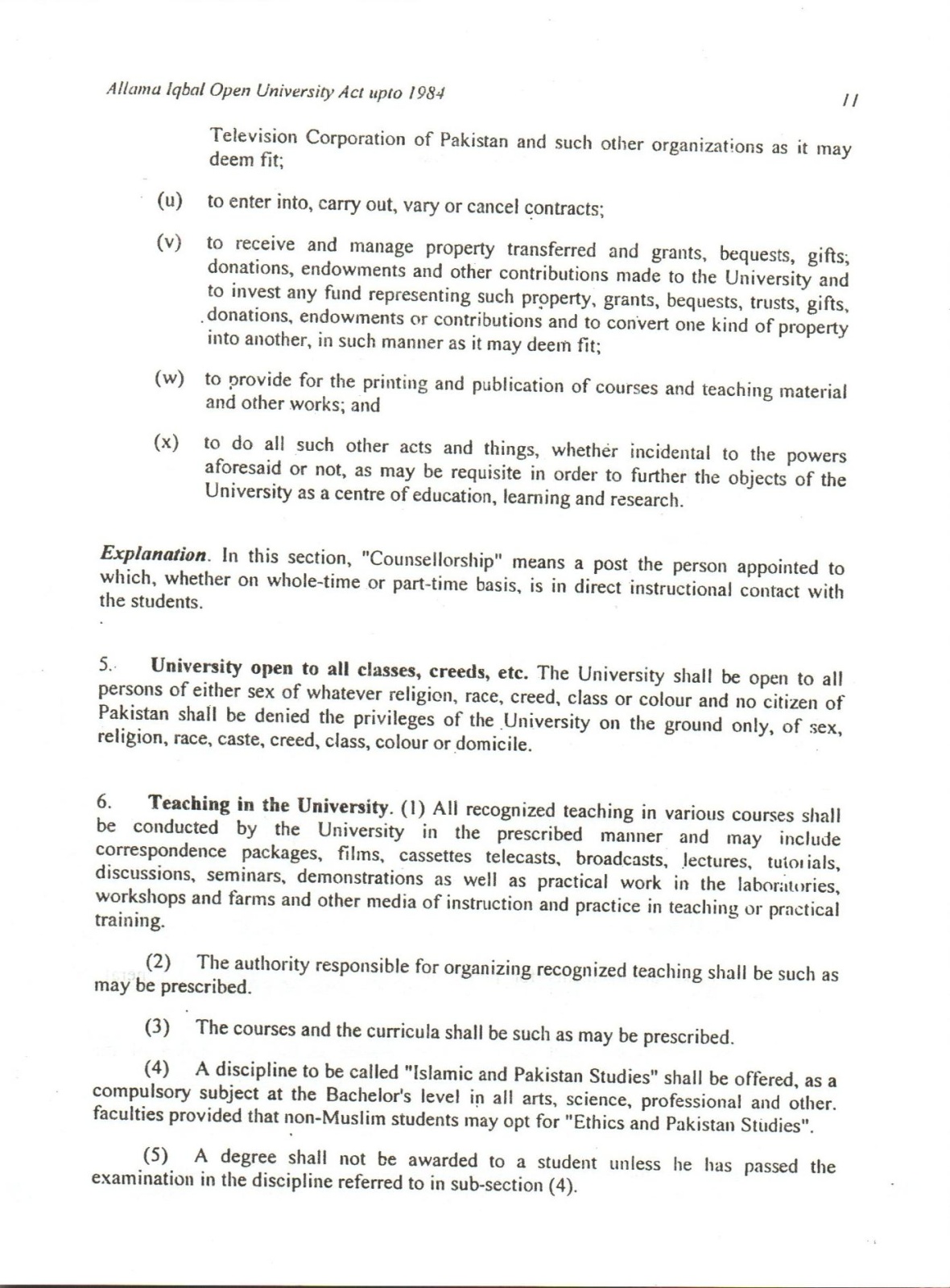 Allama Iqbal Open University Act upto 1984

11

Television Corporation of Pakistan and such other organizations as it may deem fit;

(u) to enter into, carry out, vary or cancel contracts;

(v) to receive and manage property transferred and grants, bequests, gifts; donations, endowments and other contributions made to the University and to invest any fund representing such property, grants, bequests, trusts, gifts, donations, endowments or contributions and to convert one kind of property into another, in such manner as it may deem fit;

(w) to provide for the printing and publication of courses and teaching material and other works; and

(x) to do all such other acts and things, whether incidental to the powers aforesaid or not, as may be requisite in order to further the objects of the University as a centre of education, learning and research.

Explanation. In this section, "Counsellorship" means a post the person appointed to which, whether on whole-time or part-time basis, is in direct instructional contact with the students.

5. University open to all classes, creeds, etc. The University shall be open to all persons of either sex of whatever religion, race, creed, class or colour and no citizen of Pakistan shall be denied the privileges of the University on the ground only, of sex, religion, race, caste, creed, class, colour or domicile.

6. Teaching in the University. (1) All recognized teaching in various courses shall be conducted by the University in the prescribed manner and may include correspondence packages, films, cassettes telecasts, broadcasts, lectures, tutorials, discussions, seminars, demonstrations as well as practical work in the laboratories, workshops and farms and other media of instruction and practice in teaching or practical training.

(2) The authority responsible for organizing recognized teaching shall be such as may be prescribed.

(3) The courses and the curricula shall be such as may be prescribed.

(4) A discipline to be called "Islamic and Pakistan Studies" shall be offered, as a compulsory subject at the Bachelor's level in all arts, science, professional and other. faculties provided that non-Muslim students may opt for "Ethics and Pakistan Studies".

(5) A degree shall not be awarded to a student unless he has passed the examination in the discipline referred to in sub-section (4).